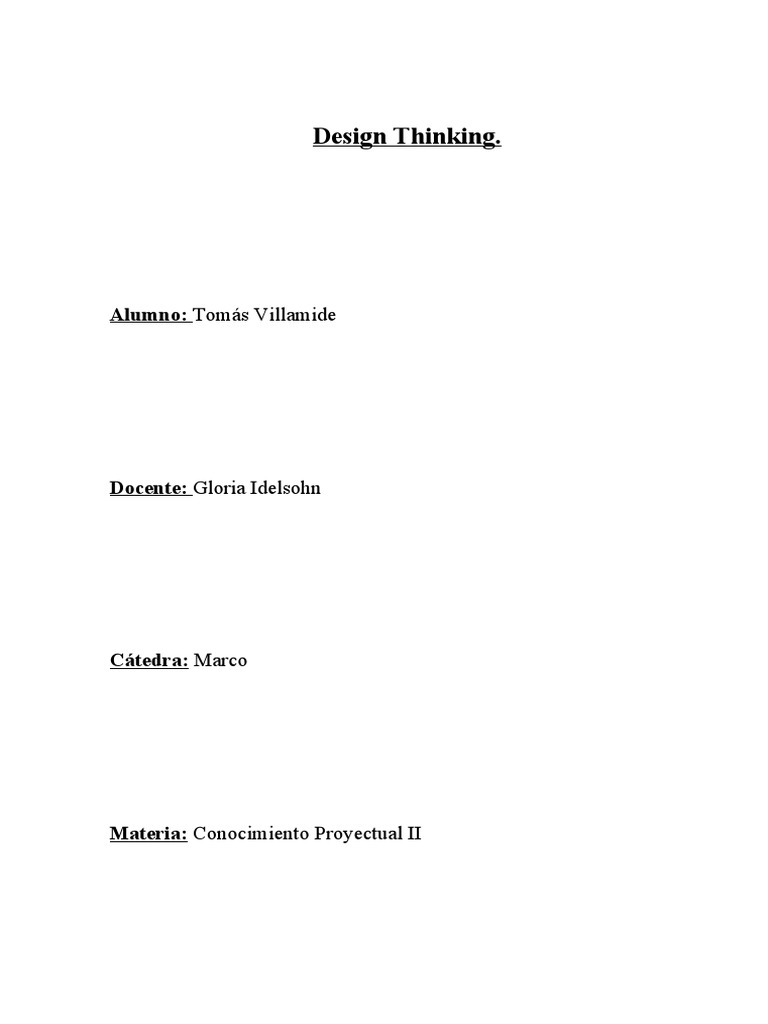 Design Thinking.

Alumno: Tomás Villamide

Docente: Gloria Idelsohn

Cátedra: Marco

Materia: Conocimiento Proyectual II